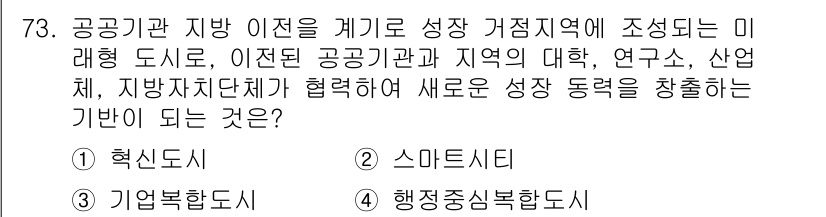 73. 공공기관 지방 이전을 계기로 성장 거점지역에 조성되는 미래형 도시로, 이전된 공공기관과 지역의 대학, 연구소, 산업체, 지방자치단체가 협력하여 새로운 성장 동력을 창출하는 기반이 되는 것은?

① 혁신도시
② 스마트시티
③ 기업복합도시
④ 행정중심복합도시